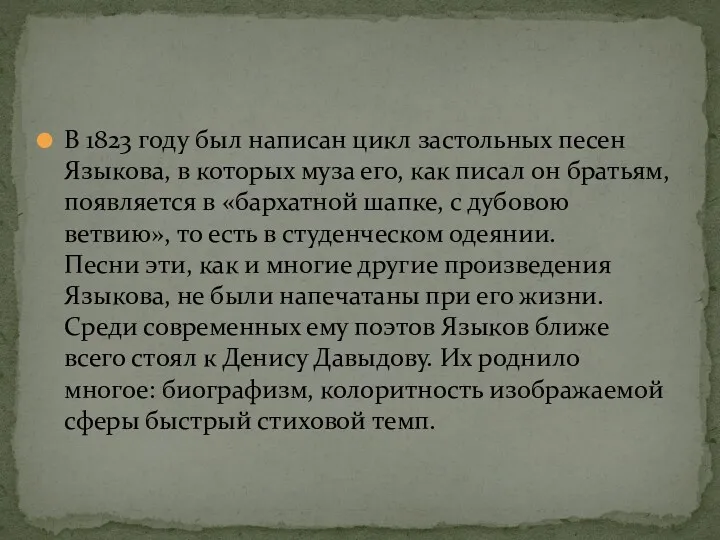 В 1823 году был написан цикл застольных песен Языкова, в которых муза его, как писал он братьям, появляется в «бархатной шапке, с дубовою ветвию», то есть в студенческом одеянии. Песни эти, как и многие другие произведения Языкова, не были напечатаны при его жизни. Среди современных ему поэтов Языков ближе всего стоял к Денису Давыдову. Их роднило многое: биографизм, колоритность изображаемой сферы быстрый стиховой темп.